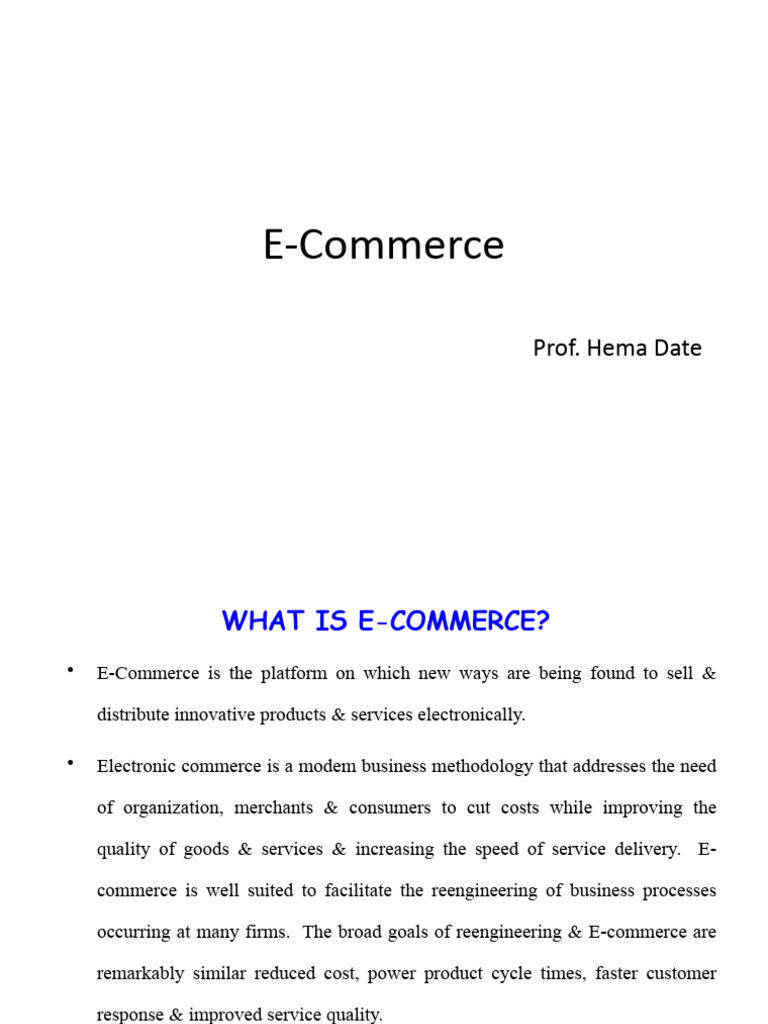 E-Commerce

Prof. Hema Date

WHAT IS E-COMMERCE?

• E-Commerce is the platform on which new ways are being found to sell & distribute innovative products & services electronically.

• Electronic commerce is a modem business methodology that addresses the need of organization, merchants & consumers to cut costs while improving the quality of goods & services & increasing the speed of service delivery. E-commerce is well suited to facilitate the reengineering of business processes occurring at many firms. The broad goals of reengineering & E-commerce are remarkably similar reduced cost, power product cycle times, faster customer response & improved service quality.